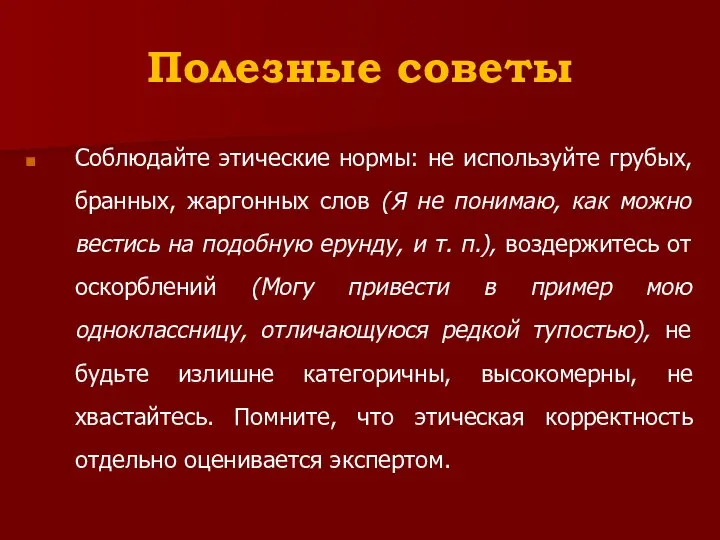 Полезные советы

Соблюдайте этические нормы: не используйте грубых, бранных, жаргонных слов (Я не понимаю, как можно вестись на подобную ерунду, и т. п.), воздержитесь от оскорблений (Могу привести в пример мою одноклассницу, отличающуюся редкой тупостью), не будьте излишне категоричны, высокомерны, не хвастайтесь. Помните, что этическая корректность отдельно оценивается экспертом.